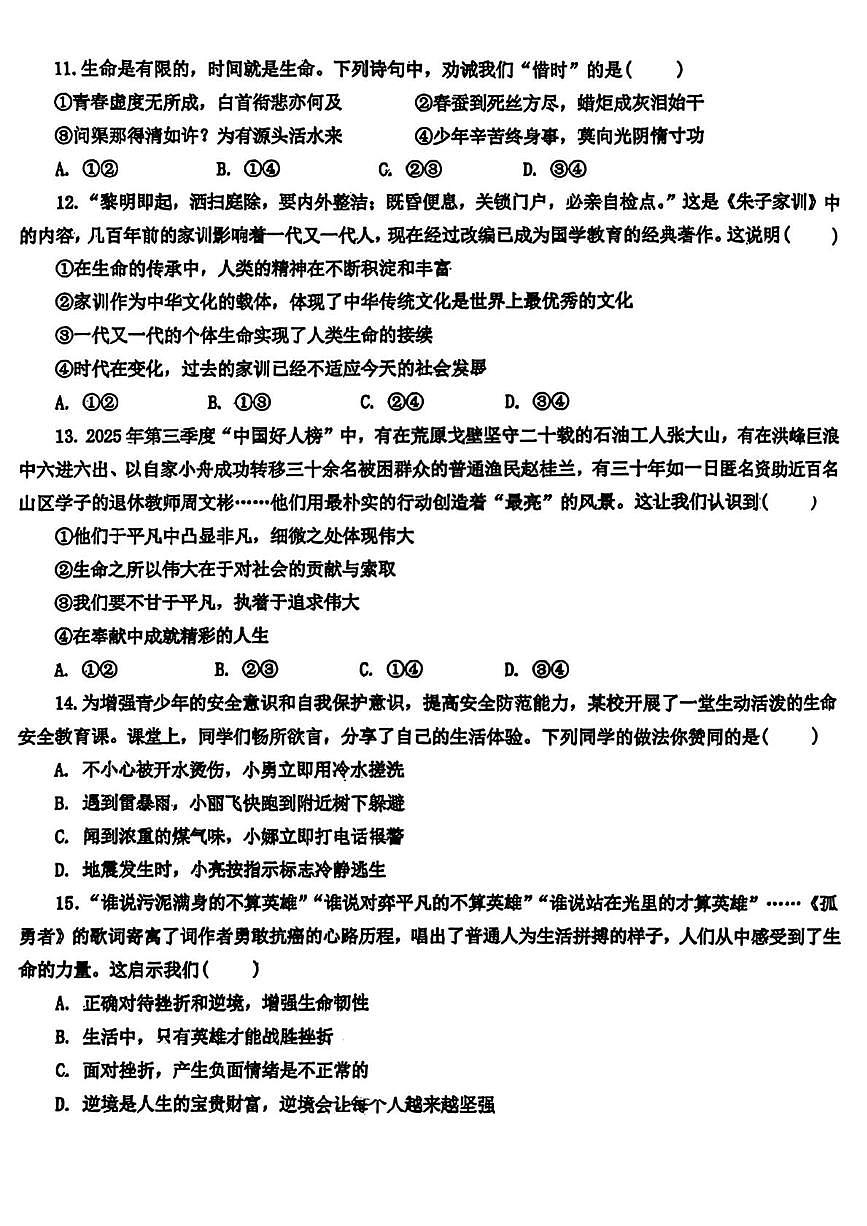 11.生命是有限的，时间就是生命。下列诗句中，劝诫我们“惜时”的是（　　）

①青春虚度无所成，白首衔悲亦何及　　②春蚕到死丝方尽，蜡炬成灰泪始干

③问渠那得清如许？为有源头活水来　　④少年辛苦终身事，莫向光阴惰寸功

A. ①②　　B. ①④　　C. ②③　　D. ③④

12.“黎明即起，洒扫庭除，要内外整洁；既昏便息，关锁门户，必亲自检点。”这是《朱子家训》中的内容，几百年前的家训影响着一代又一代人，现在经过改编已成为国学教育的经典著作。这说明（　　）

①在生命的传承中，人类的精神在不断积淀和丰富

②家训作为中华文化的载体，体现了中华传统文化是世界上最优秀的文化

③一代又一代的个体生命实现了人类生命的接续

④时代在变化，过去的家训已经不适应今天的社会发展

A. ①②　　B. ①③　　C. ②④　　D. ③④

13. 2025年第三季度“中国好人榜”中，有在荒原戈壁坚守二十载的石油工人张大山，有在洪峰巨浪中六进六出、以自家小舟成功转移三十余名被困群众的普通渔民赵桂兰，有三十年如一日匿名资助近百名山区学子的退休教师周文彬……他们用最朴实的行动创造着“最亮”的风景。这让我们认识到（　　）

①他们于平凡中凸显非凡，细微之处体现伟大

②生命之所以伟大在于对社会的贡献与索取

③我们要不甘于平凡，执着于追求伟大

④在奉献中成就精彩的人生

A. ①②　　B. ②③　　C. ①④　　D. ③④

14.为增强青少年的安全意识和自我保护意识，提高安全防范能力，某校开展了一堂生动活泼的生命安全教育课。课堂上，同学们畅所欲言，分享了自己的生活体验。下列同学的做法你赞同的是（　　）

A. 不小心被开水烫伤，小勇立即用冷水搓洗

B. 遇到雷暴雨，小丽飞快跑到附近树下躲避

C. 闻到浓重的煤气味，小娜立即打电话报警

D. 地震发生时，小亮按指示标志冷静逃生

15.“谁说污泥满身的不算英雄”“谁说对弈平凡的不算英雄”“谁说站在光里的才算英雄”……《孤勇者》的歌词寄寓了词作者勇敢抗癌的心路历程，唱出了普通人为生活拼搏的样子，人们从中感受到了生命的力量。这启示我们（　　）

A. 正确对待挫折和逆境，增强生命韧性

B. 生活中，只有英雄才能战胜挫折

C. 面对挫折，产生负面情绪是不正常的

D. 逆境是人生的宝贵财富，逆境会让每个人越来越坚强